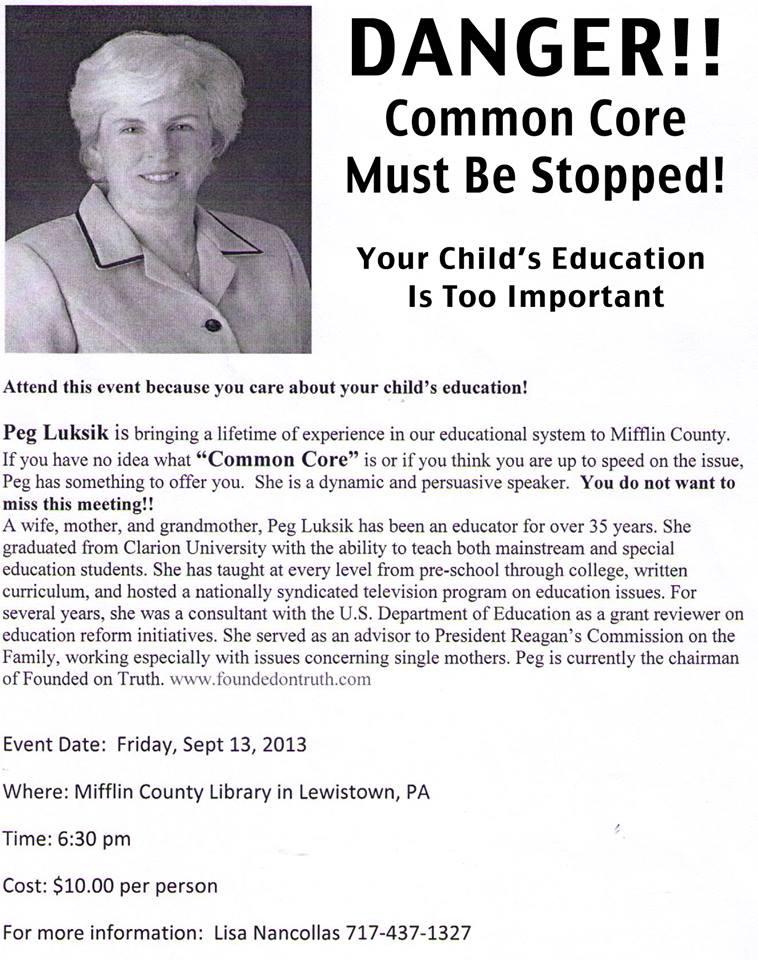 DANGER!!
Common Core
Must Be Stopped!

Your Child's Education
Is Too Important

Attend this event because you care about your child's education!

Peg Luksik is bringing a lifetime of experience in our educational system to Mifflin County. If you have no idea what "Common Core" is or if you think you are up to speed on the issue, Peg has something to offer you. She is a dynamic and persuasive speaker. You do not want to miss this meeting!!
A wife, mother, and grandmother, Peg Luksik has been an educator for over 35 years. She graduated from Clarion University with the ability to teach both mainstream and special education students. She has taught at every level from pre-school through college, written curriculum, and hosted a nationally syndicated television program on education issues. For several years, she was a consultant with the U.S. Department of Education as a grant reviewer on education reform initiatives. She served as an advisor to President Reagan's Commission on the Family, working especially with issues concerning single mothers. Peg is currently the chairman of Founded on Truth. www.foundedontruth.com

Event Date: Friday, Sept 13, 2013

Where: Mifflin County Library in Lewistown, PA

Time: 6:30 pm

Cost: $10.00 per person

For more information: Lisa Nancollas 717-437-1327